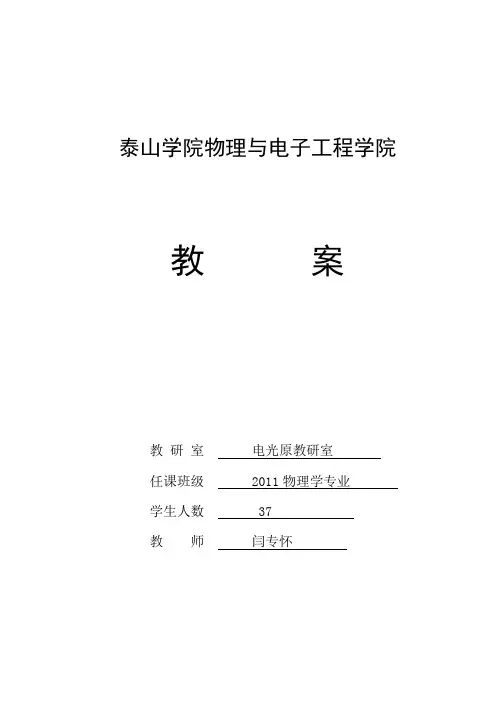 泰山学院物理与电子工程学院

教　　案

教 研 室　电光原教研室
任课班级　2011 物理学专业
学生人数　37
教　　师　闫专怀